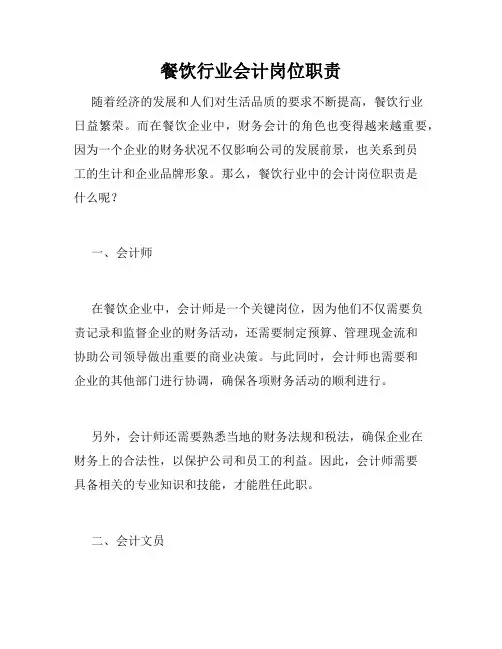 餐饮行业会计岗位职责

随着经济的发展和人们对生活品质的要求不断提高，餐饮行业日益繁荣。而在餐饮企业中，财务会计的角色也变得越来越重要，因为一个企业的财务状况不仅影响公司的发展前景，也关系到员工的生计和企业品牌形象。那么，餐饮行业中的会计岗位职责是什么呢？

一、会计师

在餐饮企业中，会计师是一个关键岗位，因为他们不仅需要负责记录和监督企业的财务活动，还需要制定预算、管理现金流和协助公司领导做出重要的商业决策。与此同时，会计师也需要和企业的其他部门进行协调，确保各项财务活动的顺利进行。

另外，会计师还需要熟悉当地的财务法规和税法，确保企业在财务上的合法性，以保护公司和员工的利益。因此，会计师需要具备相关的专业知识和技能，才能胜任此职。

二、会计文员